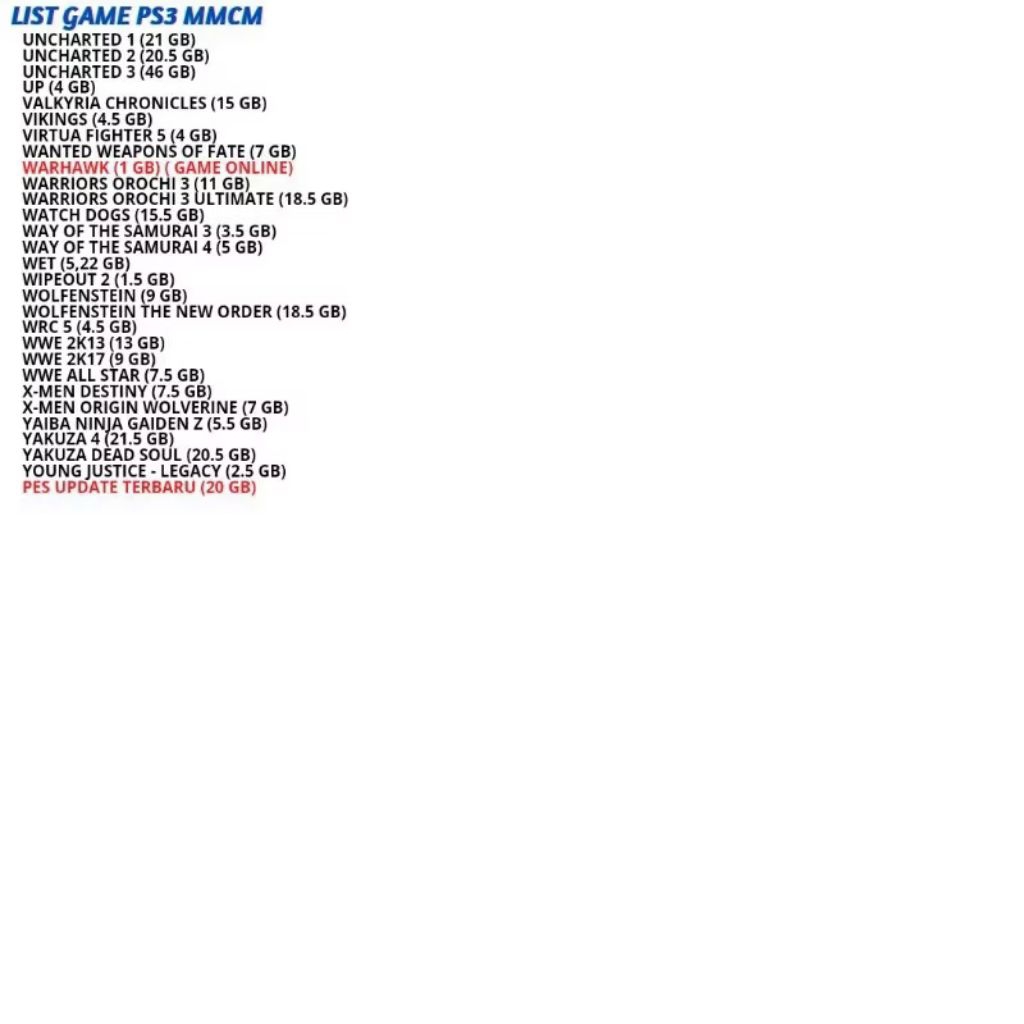 LIST GAME PS3 MMCM

UNCHARTED 1 (21 GB)
UNCHARTED 2 (20.5 GB)
UNCHARTED 3 (46 GB)
UP (4 GB)
VALKYRIA CHRONICLES (15 GB)
VIKINGS (4.5 GB)
VIRTUA FIGHTER 5 (4 GB)
WANTED WEAPONS OF FATE (7 GB)
WARHAWK (1 GB) ( GAME ONLINE)
WARRIORS OROCHI 3 (11 GB)
WARRIORS OROCHI 3 ULTIMATE (18.5 GB)
WATCH DOGS (15.5 GB)
WAY OF THE SAMURAI 3 (3.5 GB)
WAY OF THE SAMURAI 4 (5 GB)
WET (5,22 GB)
WIPEOUT 2 (1.5 GB)
WOLFENSTEIN (9 GB)
WOLFENSTEIN THE NEW ORDER (18.5 GB)
WRC 5 (4.5 GB)
WWE 2K13 (13 GB)
WWE 2K17 (9 GB)
WWE ALL STAR (7.5 GB)
X-MEN DESTINY (7.5 GB)
X-MEN ORIGIN WOLVERINE (7 GB)
YAIBA NINJA GAIDEN Z (5.5 GB)
YAKUZA 4 (21.5 GB)
YAKUZA DEAD SOUL (20.5 GB)
YOUNG JUSTICE - LEGACY (2.5 GB)
PES UPDATE TERBARU (20 GB)